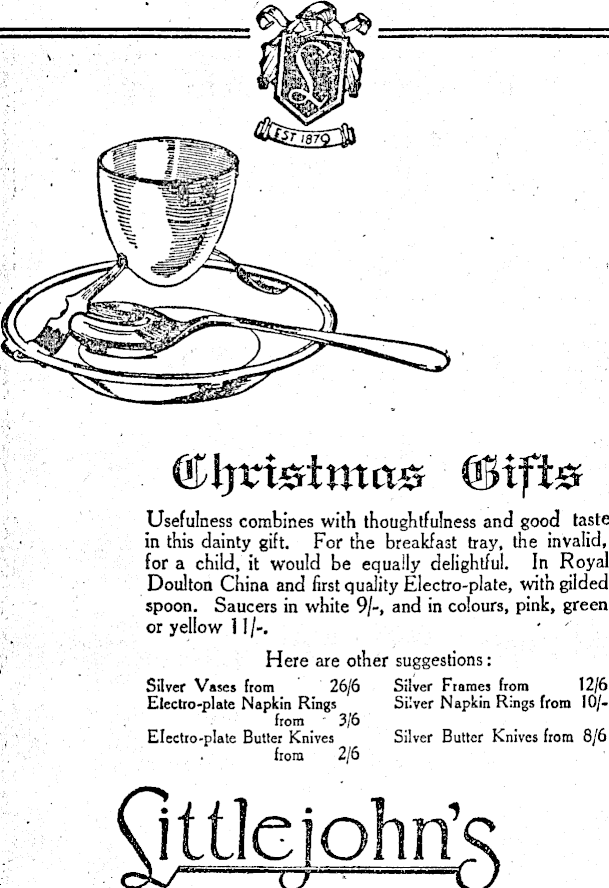 EST 1879

Christmas Gifts

Usefulness combines with thoughtfulness and good taste in this dainty gift. For the breakfast tray, the invalid, for a child, it would be equally delightful. In Royal Doulton China and first quality Electro-plate, with gilded spoon. Saucers in white 9/-, and in colours, pink, green or yellow 11/-.

Here are other suggestions:

Silver Vases from 26/6
Electro-plate Napkin Rings from 3/6
Electro-plate Butter Knives from 2/6

Silver Frames from 12/6
Silver Napkin Rings from 10/-
Silver Butter Knives from 8/6

Littlejohn's